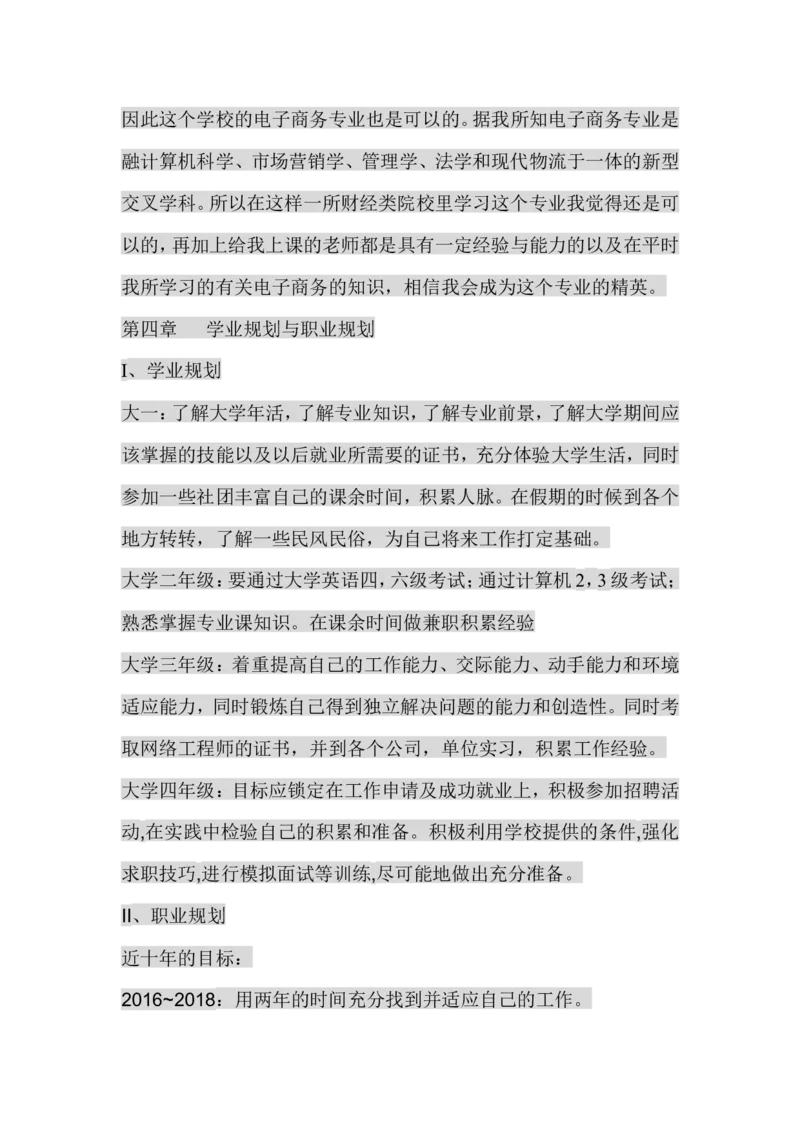 因此这个学校的电子商务专业也是可以的。据我所知电子商务专业是融计算机科学、市场营销学、管理学、法学和现代物流于一体的新型交叉学科。所以在这样一所财经类院校里学习这个专业我觉得还是可以的，再加上给我上课的老师都是具有一定经验与能力的以及在平时我所学习的有关电子商务的知识，相信我会成为这个专业的精英。

第四章　学业规划与职业规划

I、学业规划

大一：了解大学年活，了解专业知识，了解专业前景，了解大学期间应该掌握的技能以及以后就业所需要的证书，充分体验大学生活，同时参加一些社团丰富自己的课余时间，积累人脉。在假期的时候到各个地方转转，了解一些民风民俗，为自己将来工作打定基础。

大学二年级：要通过大学英语四，六级考试；通过计算机 2，3 级考试；熟悉掌握专业课知识。在课余时间做兼职积累经验

大学三年级：着重提高自己的工作能力、交际能力、动手能力和环境适应能力，同时锻炼自己得到独立解决问题的能力和创造性。同时考取网络工程师的证书，并到各个公司，单位实习，积累工作经验。

大学四年级：目标应锁定在工作申请及成功就业上，积极参加招聘活动,在实践中检验自己的积累和准备。积极利用学校提供的条件,强化求职技巧,进行模拟面试等训练,尽可能地做出充分准备。

II、职业规划

近十年的目标：

2016~2018：用两年的时间充分找到并适应自己的工作。